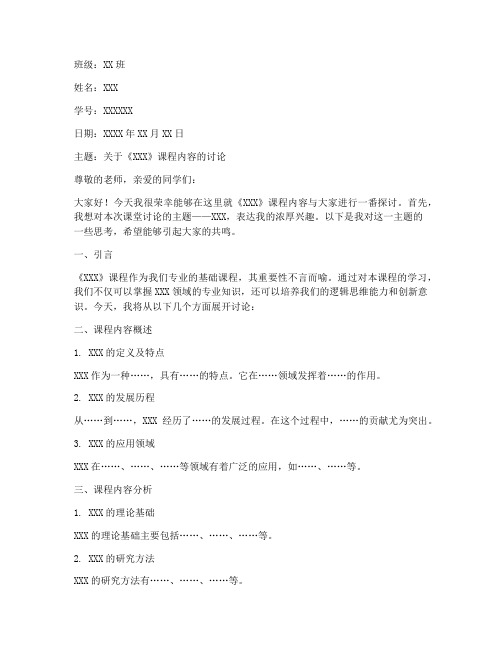 班级：XX 班

姓名：XXX

学号：XXXXXX

日期：XXXX 年 XX 月 XX 日

主题：关于《XXX》课程内容的讨论

尊敬的老师，亲爱的同学们：

大家好！今天我很荣幸能够在这里就《XXX》课程内容与大家进行一番探讨。首先，我想对本次课堂讨论的主题——XXX，表达我的浓厚兴趣。以下是我对这一主题的一些思考，希望能够引起大家的共鸣。

一、引言

《XXX》课程作为我们专业的基础课程，其重要性不言而喻。通过对本课程的学习，我们不仅可以掌握 XXX 领域的专业知识，还可以培养我们的逻辑思维能力和创新意识。今天，我将从以下几个方面展开讨论：

二、课程内容概述

1. XXX 的定义及特点

XXX 作为一种……，具有……的特点。它在……领域发挥着……的作用。

2. XXX 的发展历程

从……到……，XXX 经历了……的发展过程。在这个过程中，……的贡献尤为突出。

3. XXX 的应用领域

XXX 在……、……、……等领域有着广泛的应用，如……、……等。

三、课程内容分析

1. XXX 的理论基础

XXX 的理论基础主要包括……、……、……等。

2. XXX 的研究方法

XXX 的研究方法有……、……、……等。